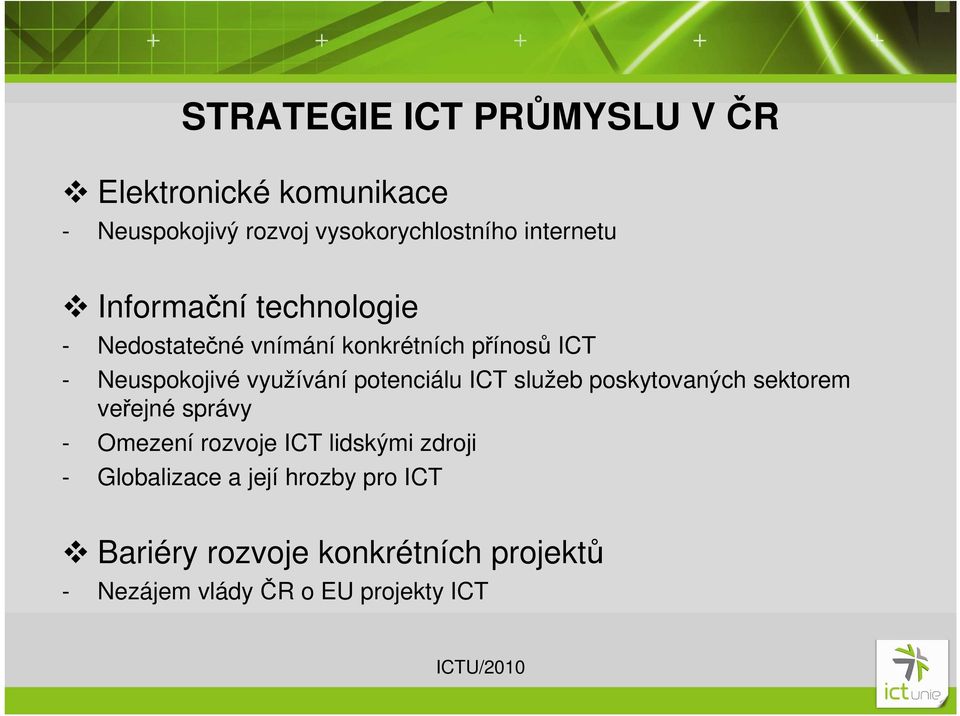 STRATEGIE ICT PRŮMYSLU V ČR

❖ Elektronické komunikace
- Neuspokojivý rozvoj vysokorychlostního internetu

❖ Informační technologie
- Nedostatečné vnímání konkrétních přínosů ICT
- Neuspokojivé využívání potenciálu ICT služeb poskytovaných sektorem veřejné správy
- Omezení rozvoje ICT lidskými zdroji
- Globalizace a její hrozby pro ICT

❖ Bariéry rozvoje konkrétních projektů
- Nezájem vlády ČR o EU projekty ICT

ICTU/2010

ictunie